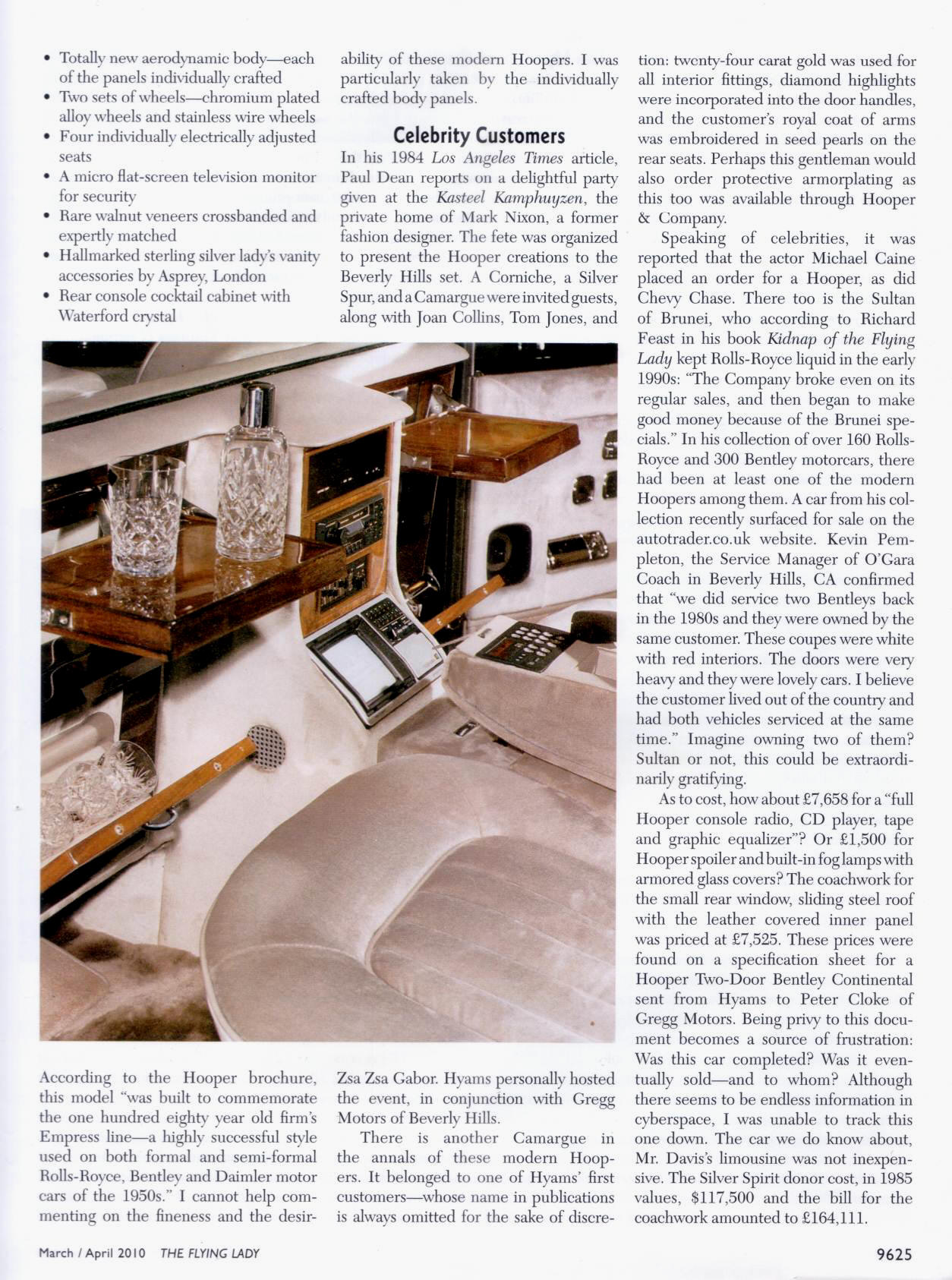 • Totally new aerodynamic body—each of the panels individually crafted
• Two sets of wheels—chromium plated alloy wheels and stainless wire wheels
• Four individually electrically adjusted seats
• A micro flat-screen television monitor for security
• Rare walnut veneers crossbanded and expertly matched
• Hallmarked sterling silver lady's vanity accessories by Asprey, London
• Rear console cocktail cabinet with Waterford crystal

According to the Hooper brochure, this model "was built to commemorate the one hundred eighty year old firm's Empress line—a highly successful style used on both formal and semi-formal Rolls-Royce, Bentley and Daimler motor cars of the 1950s." I cannot help commenting on the fineness and the desirability of these modern Hoopers. I was particularly taken by the individually crafted body panels.

Celebrity Customers

In his 1984 Los Angeles Times article, Paul Dean reports on a delightful party given at the Kasteel Kamphuyzen, the private home of Mark Nixon, a former fashion designer. The fete was organized to present the Hooper creations to the Beverly Hills set. A Corniche, a Silver Spur, and a Camargue were invited guests, along with Joan Collins, Tom Jones, and Zsa Zsa Gabor. Hyams personally hosted the event, in conjunction with Gregg Motors of Beverly Hills.

There is another Camargue in the annals of these modern Hoopers. It belonged to one of Hyams' first customers—whose name in publications is always omitted for the sake of discretion: twenty-four carat gold was used for all interior fittings, diamond highlights were incorporated into the door handles, and the customer's royal coat of arms was embroidered in seed pearls on the rear seats. Perhaps this gentleman would also order protective armorplating as this too was available through Hooper & Company.

Speaking of celebrities, it was reported that the actor Michael Caine placed an order for a Hooper, as did Chevy Chase. There too is the Sultan of Brunei, who according to Richard Feast in his book Kidnap of the Flying Lady kept Rolls-Royce liquid in the early 1990s: "The Company broke even on its regular sales, and then began to make good money because of the Brunei specials." In his collection of over 160 Rolls-Royce and 300 Bentley motorcars, there had been at least one of the modern Hoopers among them. A car from his collection recently surfaced for sale on the autotrader.co.uk website. Kevin Pempleton, the Service Manager of O'Gara Coach in Beverly Hills, CA confirmed that "we did service two Bentleys back in the 1980s and they were owned by the same customer. These coupes were white with red interiors. The doors were very heavy and they were lovely cars. I believe the customer lived out of the country and had both vehicles serviced at the same time." Imagine owning two of them? Sultan or not, this could be extraordinarily gratifying.

As to cost, how about £7,658 for a "full Hooper console radio, CD player, tape and graphic equalizer"? Or £1,500 for Hooper spoiler and built-in fog lamps with armored glass covers? The coachwork for the small rear window, sliding steel roof with the leather covered inner panel was priced at £7,525. These prices were found on a specification sheet for a Hooper Two-Door Bentley Continental sent from Hyams to Peter Cloke of Gregg Motors. Being privy to this document becomes a source of frustration: Was this car completed? Was it eventually sold—and to whom? Although there seems to be endless information in cyberspace, I was unable to track this one down. The car we do know about, Mr. Davis's limousine was not inexpensive. The Silver Spirit donor cost, in 1985 values, $117,500 and the bill for the coachwork amounted to £164,111.

March / April 2010 THE FLYING LADY 9625